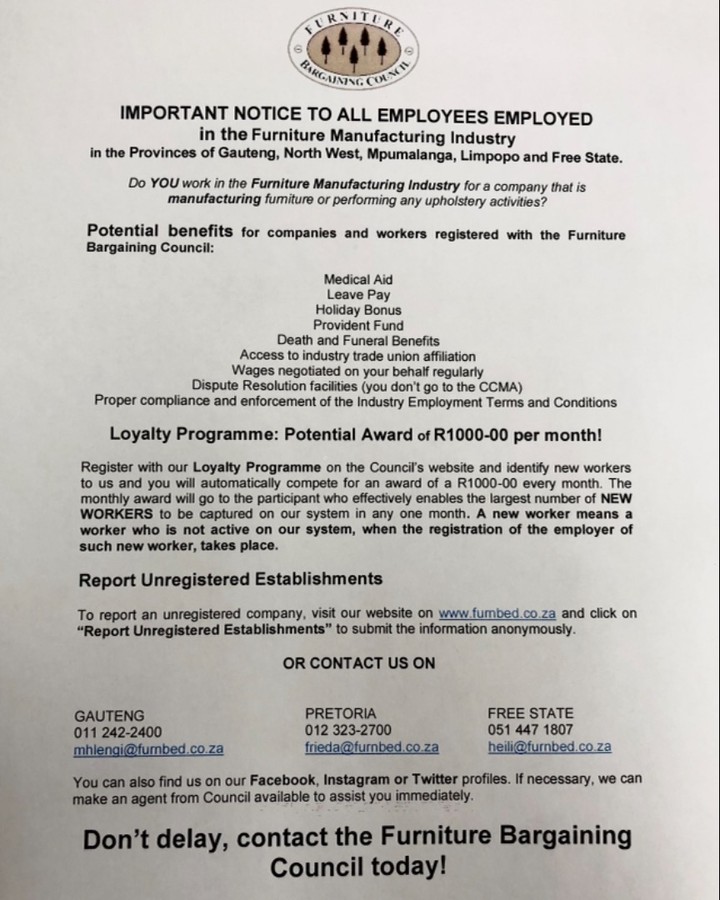 FURNITURE BARGAINING COUNCIL

IMPORTANT NOTICE TO ALL EMPLOYEES EMPLOYED
in the Furniture Manufacturing Industry
in the Provinces of Gauteng, North West, Mpumalanga, Limpopo and Free State.

Do YOU work in the Furniture Manufacturing Industry for a company that is manufacturing furniture or performing any upholstery activities?

Potential benefits for companies and workers registered with the Furniture Bargaining Council:

Medical Aid
Leave Pay
Holiday Bonus
Provident Fund
Death and Funeral Benefits
Access to industry trade union affiliation
Wages negotiated on your behalf regularly
Dispute Resolution facilities (you don't go to the CCMA)
Proper compliance and enforcement of the Industry Employment Terms and Conditions

Loyalty Programme: Potential Award of R1000-00 per month!

Register with our Loyalty Programme on the Council's website and identify new workers to us and you will automatically compete for an award of a R1000-00 every month. The monthly award will go to the participant who effectively enables the largest number of NEW WORKERS to be captured on our system in any one month. A new worker means a worker who is not active on our system, when the registration of the employer of such new worker, takes place.

Report Unregistered Establishments

To report an unregistered company, visit our website on www.furnbed.co.za and click on "Report Unregistered Establishments" to submit the information anonymously.

OR CONTACT US ON

GAUTENG
011 242-2400
mhlengi@furnbed.co.za

PRETORIA
012 323-2700
frieda@furnbed.co.za

FREE STATE
051 447 1807
heili@furnbed.co.za

You can also find us on our Facebook, Instagram or Twitter profiles. If necessary, we can make an agent from Council available to assist you immediately.

Don't delay, contact the Furniture Bargaining Council today!